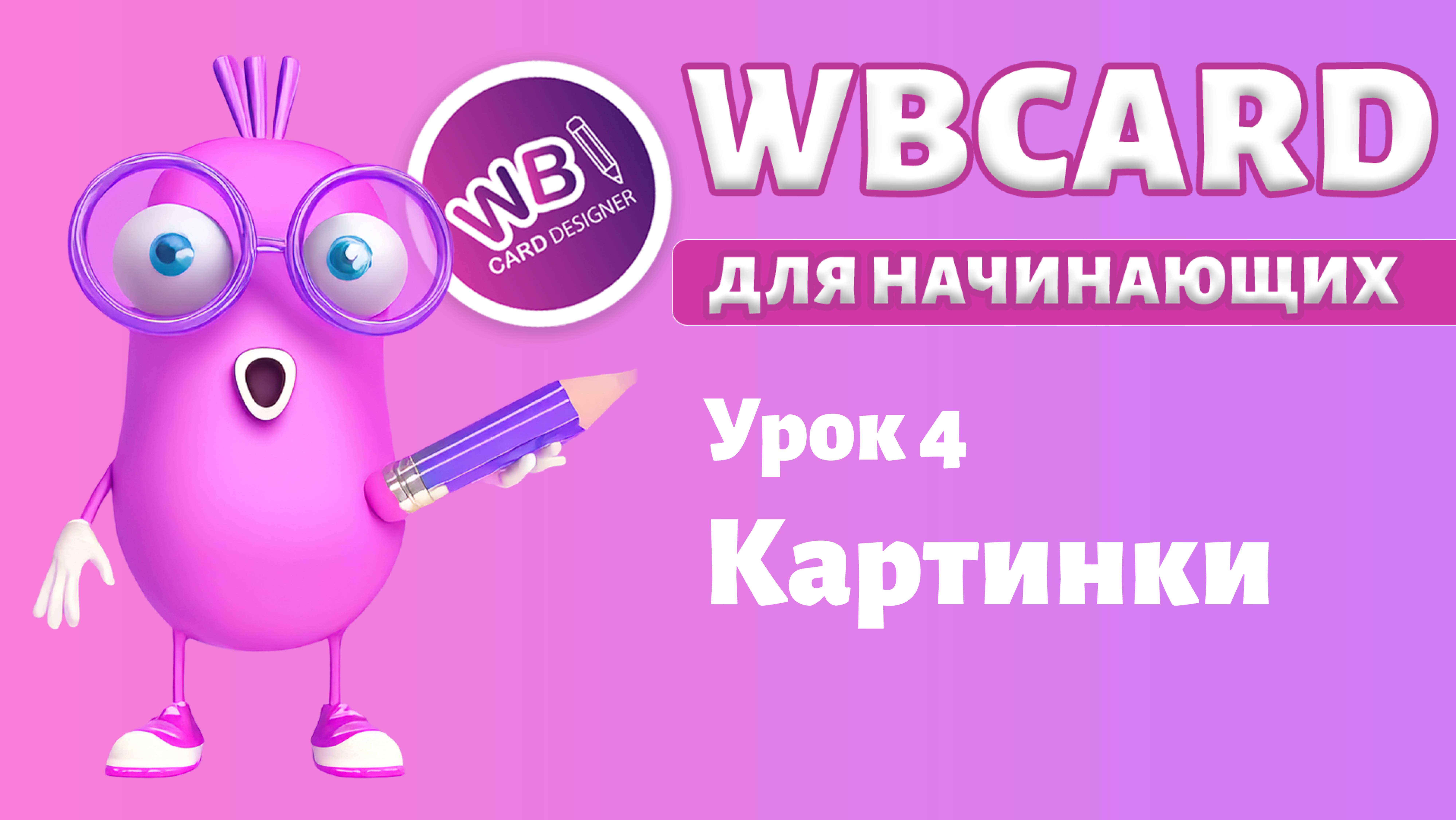 WB
CARD DESIGNER

WBCARD

ДЛЯ НАЧИНАЮЩИХ

Урок 4

Картинки